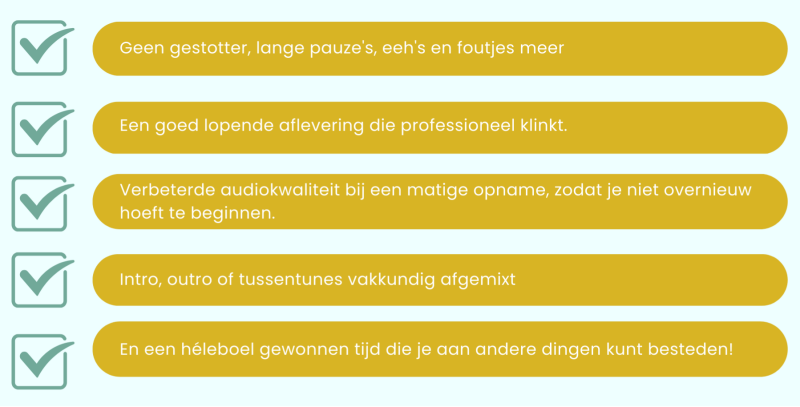 ☑ Geen gestotter, lange pauze's, eeh's en foutjes meer

☑ Een goed lopende aflevering die professioneel klinkt.

☑ Verbeterde audiokwaliteit bij een matige opname, zodat je niet overnieuw hoeft te beginnen.

☑ Intro, outro of tussentunes vakkundig afgemixt

☑ En een héleboel gewonnen tijd die je aan andere dingen kunt besteden!